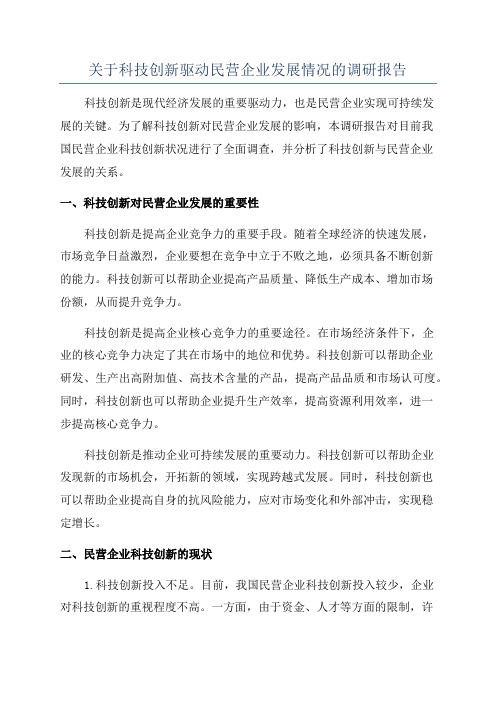 关于科技创新驱动民营企业发展情况的调研报告

科技创新是现代经济发展的重要驱动力，也是民营企业实现可持续发展的关键。为了解科技创新对民营企业发展的影响，本调研报告对目前我国民营企业科技创新状况进行了全面调查，并分析了科技创新与民营企业发展的关系。

一、科技创新对民营企业发展的重要性

科技创新是提高企业竞争力的重要手段。随着全球经济的快速发展，市场竞争日益激烈，企业要想在竞争中立于不败之地，必须具备不断创新的能力。科技创新可以帮助企业提高产品质量、降低生产成本、增加市场份额，从而提升竞争力。

科技创新是提高企业核心竞争力的重要途径。在市场经济条件下，企业的核心竞争力决定了其在市场中的地位和优势。科技创新可以帮助企业研发、生产出高附加值、高技术含量的产品，提高产品品质和市场认可度。同时，科技创新也可以帮助企业提升生产效率，提高资源利用效率，进一步提高核心竞争力。

科技创新是推动企业可持续发展的重要动力。科技创新可以帮助企业发现新的市场机会，开拓新的领域，实现跨越式发展。同时，科技创新也可以帮助企业提高自身的抗风险能力，应对市场变化和外部冲击，实现稳定增长。

二、民营企业科技创新的现状

1.科技创新投入不足。目前，我国民营企业科技创新投入较少，企业对科技创新的重视程度不高。一方面，由于资金、人才等方面的限制，许